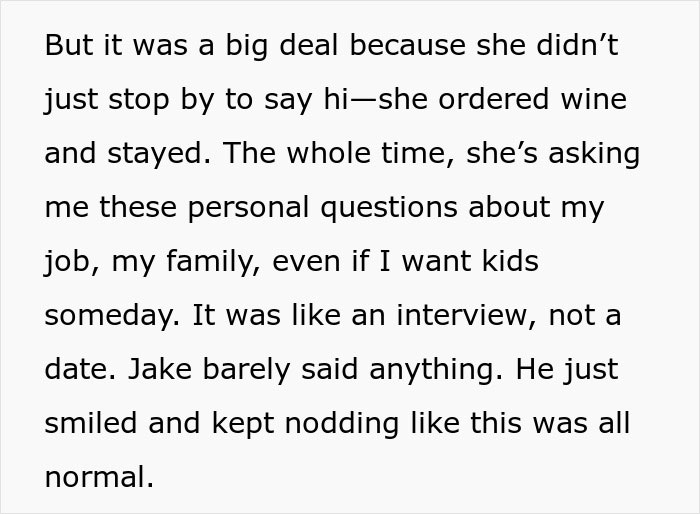 But it was a big deal because she didn’t just stop by to say hi—she ordered wine and stayed. The whole time, she’s asking me these personal questions about my job, my family, even if I want kids someday. It was like an interview, not a date. Jake barely said anything. He just smiled and kept nodding like this was all normal.